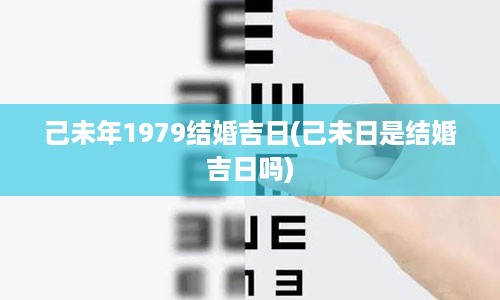 己未年1979结婚吉日(己未日是结婚吉日吗)